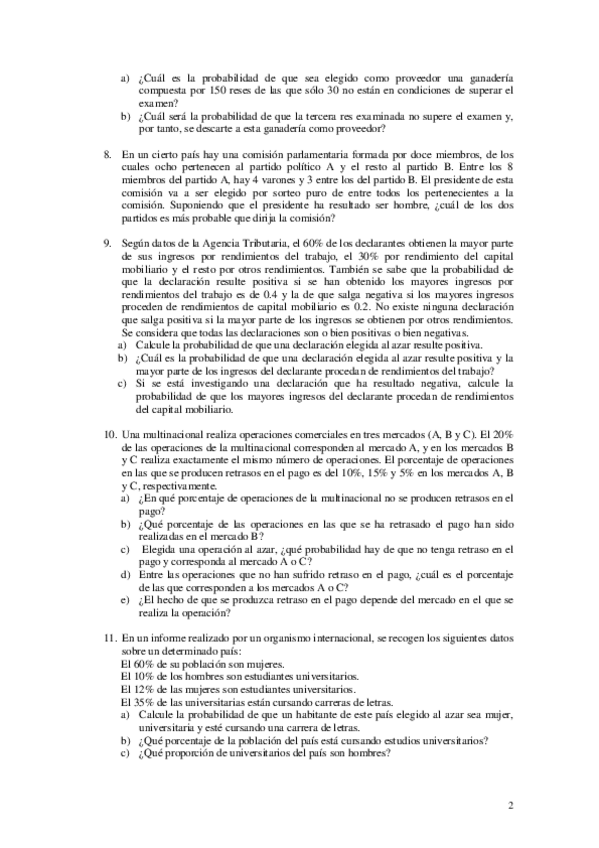 a) ¿Cuál es la probabilidad de que sea elegido como proveedor una ganadería compuesta por 150 reses de las que sólo 30 no están en condiciones de superar el examen?
b) ¿Cuál será la probabilidad de que la tercera res examinada no supere el examen y, por tanto, se descarte a esta ganadería como proveedor?

8. En un cierto país hay una comisión parlamentaria formada por doce miembros, de los cuales ocho pertenecen al partido político A y el resto al partido B. Entre los 8 miembros del partido A, hay 4 varones y 3 entre los del partido B. El presidente de esta comisión va a ser elegido por sorteo puro de entre todos los pertenecientes a la comisión. Suponiendo que el presidente ha resultado ser hombre, ¿cuál de los dos partidos es más probable que dirija la comisión?

9. Según datos de la Agencia Tributaria, el 60% de los declarantes obtienen la mayor parte de sus ingresos por rendimientos del trabajo, el 30% por rendimiento del capital mobiliario y el resto por otros rendimientos. También se sabe que la probabilidad de que la declaración resulte positiva si se han obtenido los mayores ingresos por rendimientos del trabajo es de 0.4 y la de que salga negativa si los mayores ingresos proceden de rendimientos de capital mobiliario es 0.2. No existe ninguna declaración que salga positiva si la mayor parte de los ingresos se obtienen por otros rendimientos. Se considera que todas las declaraciones son o bien positivas o bien negativas.
a) Calcule la probabilidad de que una declaración elegida al azar resulte positiva.
b) ¿Cuál es la probabilidad de que una declaración elegida al azar resulte positiva y la mayor parte de los ingresos del declarante procedan de rendimientos del trabajo?
c) Si se está investigando una declaración que ha resultado negativa, calcule la probabilidad de que los mayores ingresos del declarante procedan de rendimientos del capital mobiliario.

10. Una multinacional realiza operaciones comerciales en tres mercados (A, B y C). El 20% de las operaciones de la multinacional corresponden al mercado A, y en los mercados B y C realiza exactamente el mismo número de operaciones. El porcentaje de operaciones en las que se producen retrasos en el pago es del 10%, 15% y 5% en los mercados A, B y C, respectivamente.
a) ¿En qué porcentaje de operaciones de la multinacional no se producen retrasos en el pago?
b) ¿Qué porcentaje de las operaciones en las que se ha retrasado el pago han sido realizadas en el mercado B?
c) Elegida una operación al azar, ¿qué probabilidad hay de que no tenga retraso en el pago y corresponda al mercado A o C?
d) Entre las operaciones que no han sufrido retraso en el pago, ¿cuál es el porcentaje de las que corresponden a los mercados A o C?
e) ¿El hecho de que se produzca retraso en el pago depende del mercado en el que se realiza la operación?

11. En un informe realizado por un organismo internacional, se recogen los siguientes datos sobre un determinado país:
El 60% de su población son mujeres.
El 10% de los hombres son estudiantes universitarios.
El 12% de las mujeres son estudiantes universitarios.
El 35% de las universitarias están cursando carreras de letras.
a) Calcule la probabilidad de que un habitante de este país elegido al azar sea mujer, universitaria y esté cursando una carrera de letras.
b) ¿Qué porcentaje de la población del país está cursando estudios universitarios?
c) ¿Qué proporción de universitarios del país son hombres?

2